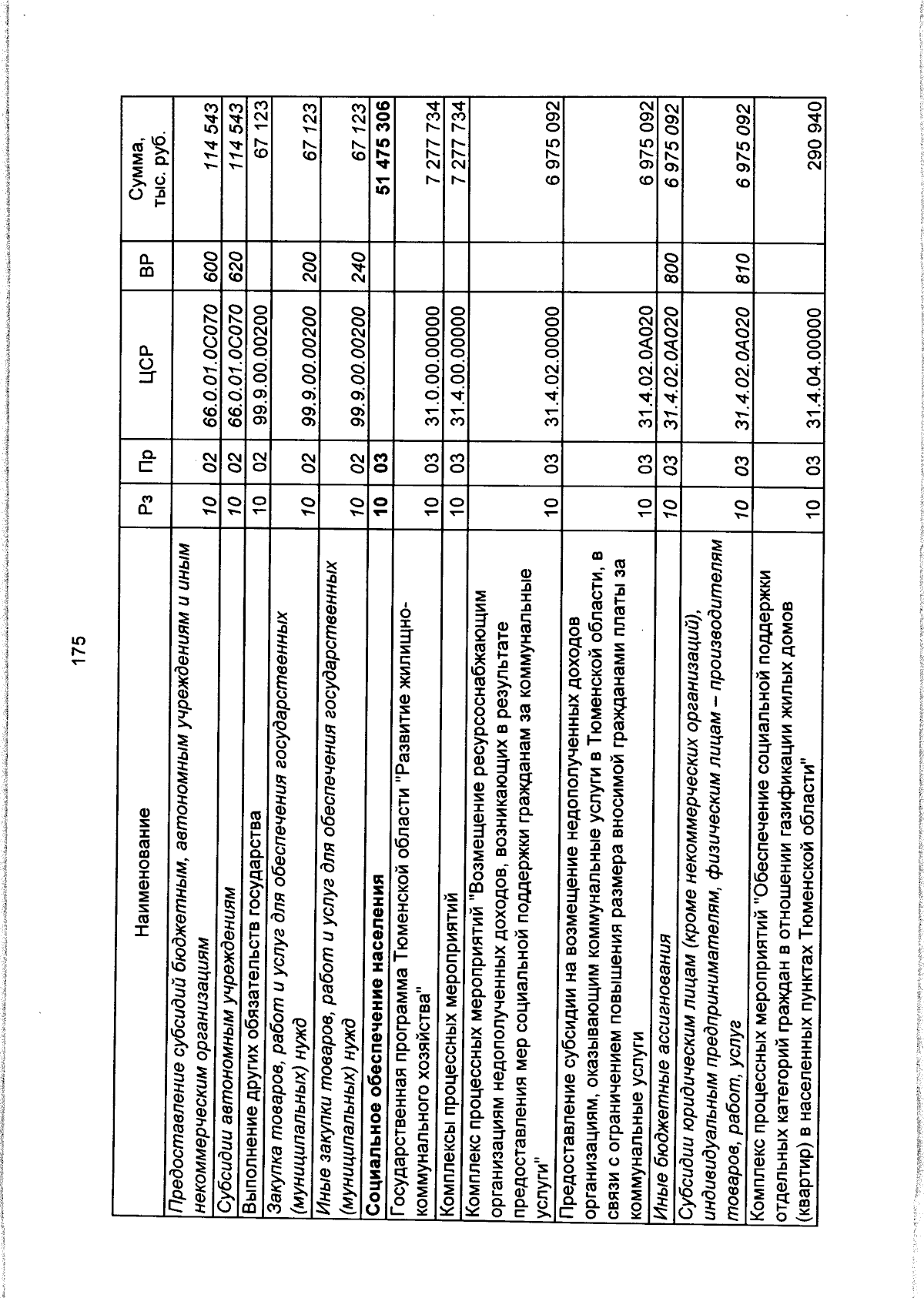 175

| Наименование | Рз | Пр | ЦСР | ВР | Сумма, тыс. руб. |
|---|---|---|---|---|---|
| Предоставление субсидий бюджетным, автономным учреждениям и иным некоммерческим организациям | 10 | 02 | 66.0.01.0С070 | 600 | 114 543 |
| Субсидии автономным учреждениям | 10 | 02 | 66.0.01.0С070 | 620 | 114 543 |
| Выполнение других обязательств государства | 10 | 02 | 99.9.00.00200 | | 67 123 |
| Закупка товаров, работ и услуг для обеспечения государственных (муниципальных) нужд | 10 | 02 | 99.9.00.00200 | 200 | 67 123 |
| Иные закупки товаров, работ и услуг для обеспечения государственных (муниципальных) нужд | 10 | 02 | 99.9.00.00200 | 240 | 67 123 |
| Социальное обеспечение населения | 10 | 03 | | | 51 475 306 |
| Государственная программа Тюменской области "Развитие жилищно-коммунального хозяйства" | 10 | 03 | 31.0.00.00000 | | 7 277 734 |
| Комплексы процессных мероприятий | 10 | 03 | 31.4.00.00000 | | 7 277 734 |
| Комплекс процессных мероприятий "Возмещение ресурсоснабжающим организациям недополученных доходов, возникающих в результате предоставления мер социальной поддержки гражданам за коммунальные услуги" | 10 | 03 | 31.4.02.00000 | | 6 975 092 |
| Предоставление субсидии на возмещение недополученных доходов организациям, оказывающим коммунальные услуги в Тюменской области, в связи с ограничением повышения размера вносимой гражданами платы за коммунальные услуги | 10 | 03 | 31.4.02.0А020 | | 6 975 092 |
| Иные бюджетные ассигнования | 10 | 03 | 31.4.02.0А020 | 800 | 6 975 092 |
| Субсидии юридическим лицам (кроме некоммерческих организаций), индивидуальным предпринимателям, физическим лицам – производителям товаров, работ, услуг | 10 | 03 | 31.4.02.0А020 | 810 | 6 975 092 |
| Комплекс процессных мероприятий "Обеспечение социальной поддержки отдельных категорий граждан в отношении газификации жилых домов (квартир) в населенных пунктах Тюменской области" | 10 | 03 | 31.4.04.00000 | | 290 940 |